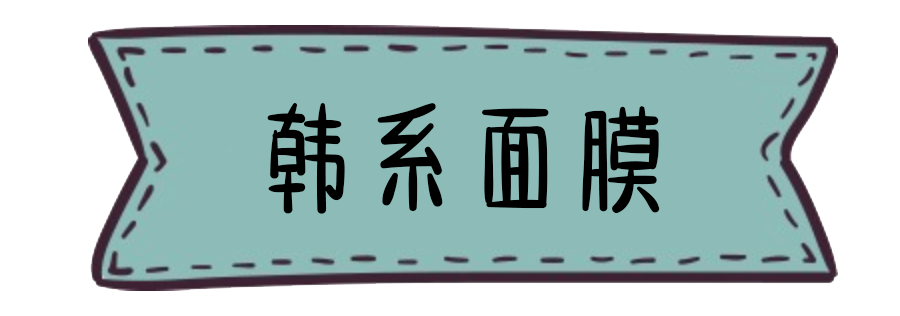 韩系面膜